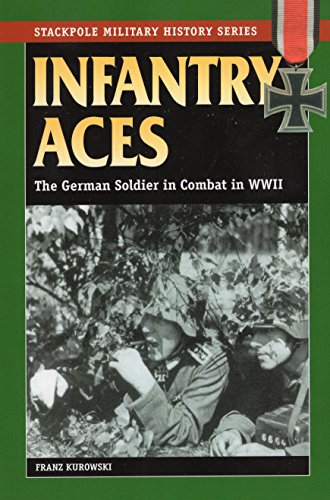 STACKPOLE MILITARY HISTORY SERIES

INFANTRY ACES

The German Soldier in Combat in WWII

6664

FRANZ KUROWSKI